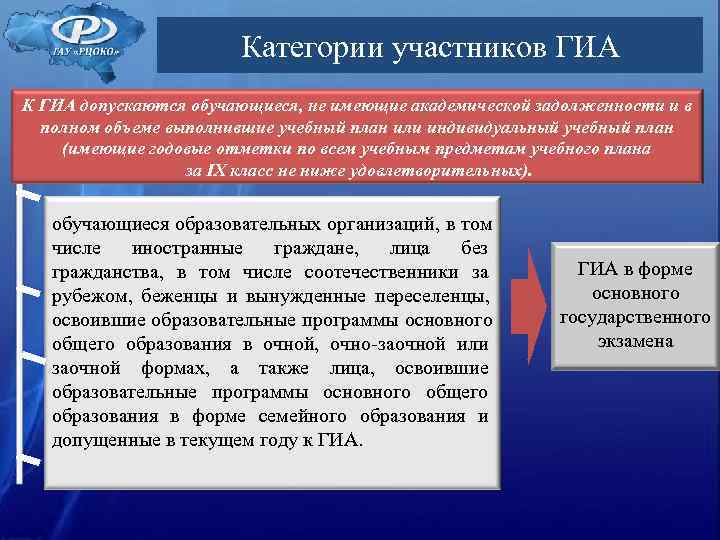 ГАУ «РЦОКО»

Категории участников ГИА

К ГИА допускаются обучающиеся, не имеющие академической задолженности и в полном объеме выполнившие учебный план или индивидуальный учебный план (имеющие годовые отметки по всем учебным предметам учебного плана за IX класс не ниже удовлетворительных).

обучающиеся образовательных организаций, в том числе иностранные граждане, лица без гражданства, в том числе соотечественники за рубежом, беженцы и вынужденные переселенцы, освоившие образовательные программы основного общего образования в очной, очно-заочной или заочной формах, а также лица, освоившие образовательные программы основного общего образования в форме семейного образования и допущенные в текущем году к ГИА.

ГИА в форме основного государственного экзамена